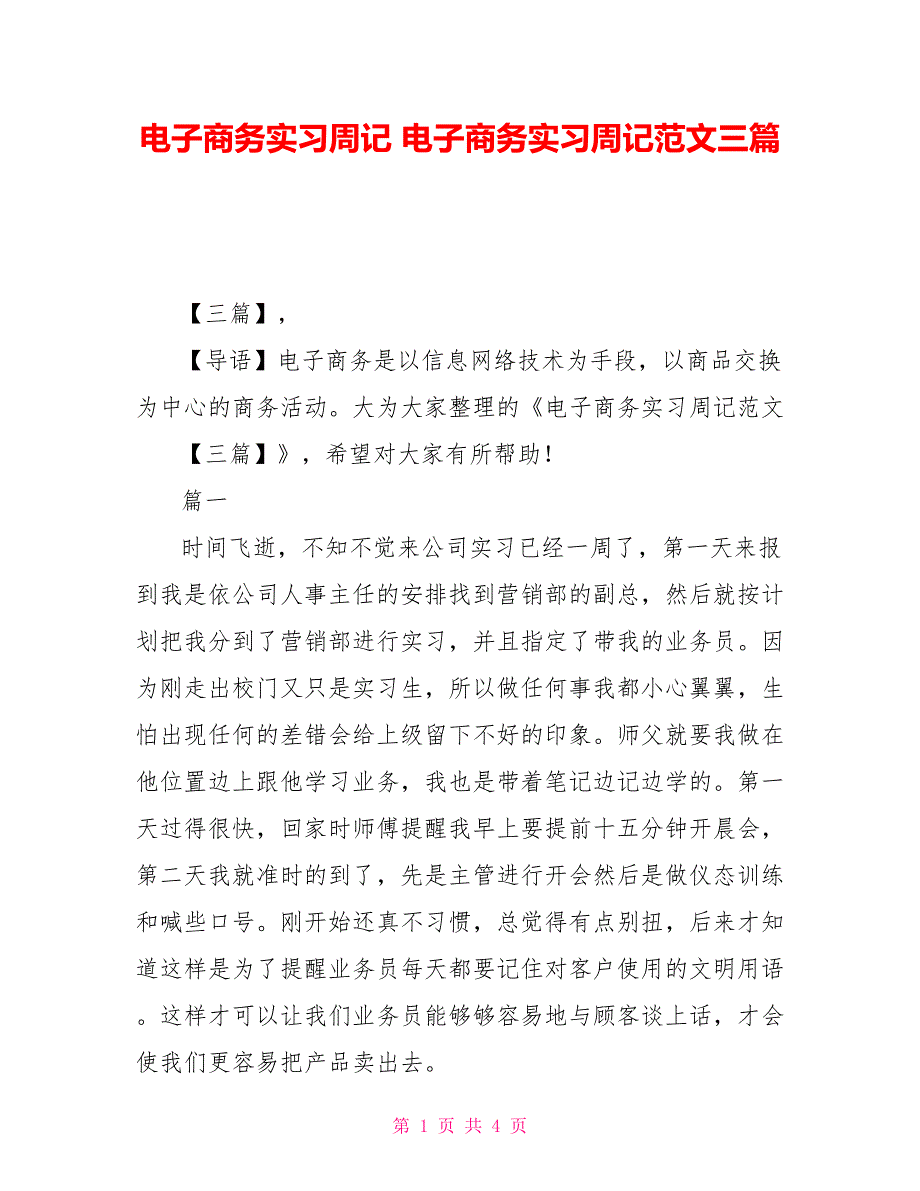 电子商务实习周记 电子商务实习周记范文三篇

【三篇】，

【导语】电子商务是以信息网络技术为手段，以商品交换为中心的商务活动。大为大家整理的《电子商务实习周记范文【三篇】》，希望对大家有所帮助！

篇一

时间飞逝，不知不觉来公司实习已经一周了，第一天来报到我是依公司人事主任的安排找到营销部的副总，然后就按计划把我分到了营销部进行实习，并且指定了带我的业务员。因为刚走出校门又只是实习生，所以做任何事我都小心翼翼，生怕出现任何的差错会给上级留下不好的印象。师父就要我做在他位置边上跟他学习业务，我也是带着笔记边记边学的。第一天过得很快，回家时师傅提醒我早上要提前十五分钟开晨会，第二天我就准时的到了，先是主管进行开会然后是做仪态训练和喊些口号。刚开始还真不习惯，总觉得有点别扭，后来才知道这样是为了提醒业务员每天都要记住对客户使用的文明用语。这样才可以让我们业务员能够够容易地与顾客谈上话，才会使我们更容易把产品卖出去。

第 1 页 共 4 页